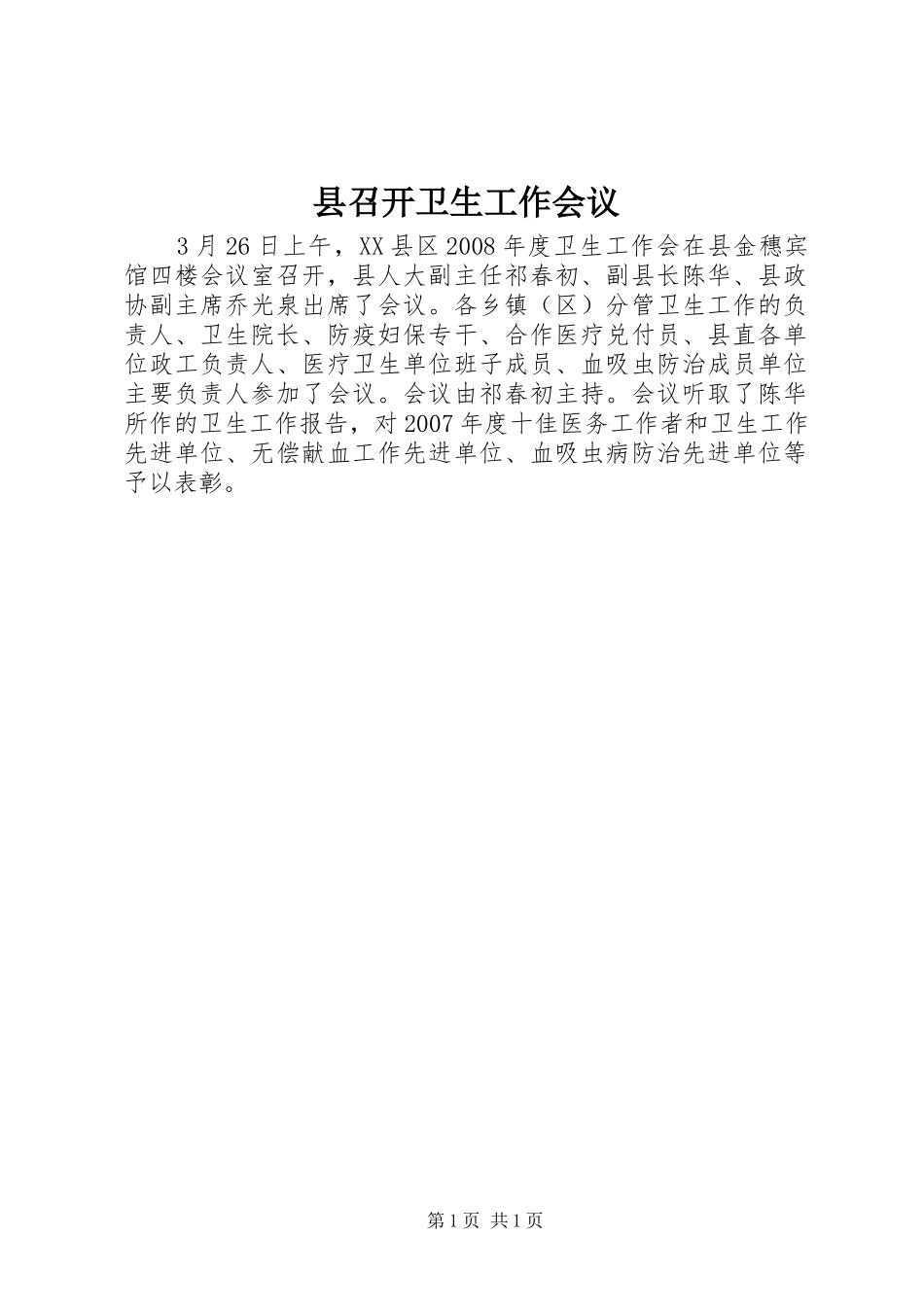 县召开卫生工作会议

3月26日上午，XX县区2008年度卫生工作会在县金穗宾馆四楼会议室召开，县人大副主任祁春初、副县长陈华、县政协副主席乔光泉出席了会议。各乡镇（区）分管卫生工作的负责人、卫生院长、防疫妇保专干、合作医疗兑付员、县直各单位政工负责人、医疗卫生单位班子成员、血吸虫防治成员单位主要负责人参加了会议。会议由祁春初主持。会议听取了陈华所作的卫生工作报告，对2007年度十佳医务工作者和卫生工作先进单位、无偿献血工作先进单位、血吸虫病防治先进单位等予以表彰。

第1页 共1页